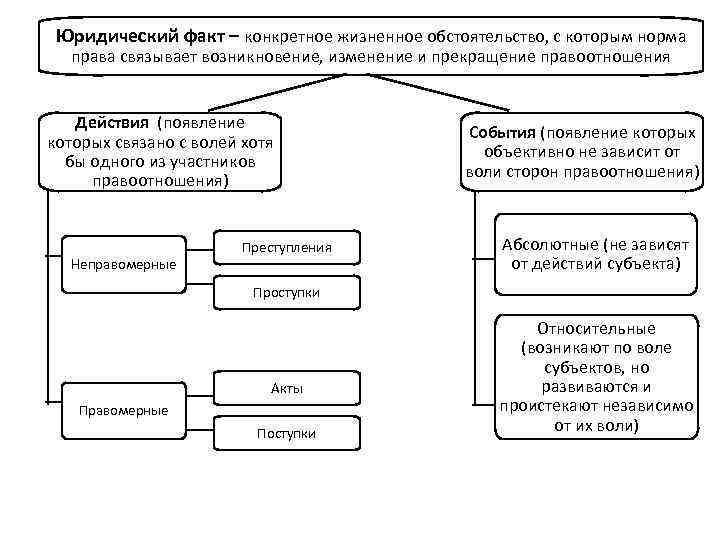 Юридический факт – конкретное жизненное обстоятельство, с которым норма права связывает возникновение, изменение и прекращение правоотношения

Действия (появление которых связано с волей хотя бы одного из участников правоотношения)

Неправомерные

Преступления

Проступки

Правомерные

Акты

Поступки

События (появление которых объективно не зависит от воли сторон правоотношения)

Абсолютные (не зависят от действий субъекта)

Относительные (возникают по воле субъектов, но развиваются и проистекают независимо от их воли)